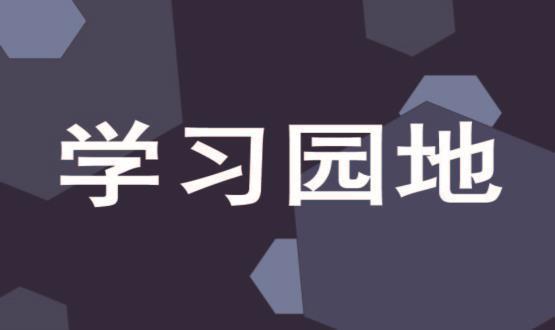 学习园地